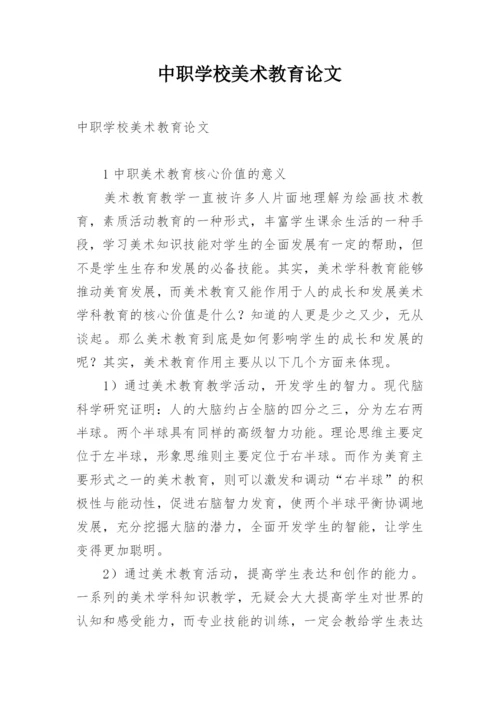 中职学校美术教育论文

中职学校美术教育论文

1 中职美术教育核心价值的意义

美术教育教学一直被许多人片面地理解为绘画技术教育，素质活动教育的一种形式，丰富学生课余生活的一种手段，学习美术知识技能对学生的全面发展有一定的帮助，但不是学生生存和发展的必备技能。其实，美术学科教育能够推动美育发展，而美术教育又能作用于人的成长和发展美术学科教育的核心价值是什么？知道的人更是少之又少，无从谈起。那么美术教育到底是如何影响学生的成长和发展的呢？其实，美术教育作用主要从以下几个方面来体现。

1）通过美术教育教学活动，开发学生的智力。现代脑科学研究证明：人的大脑约占全脑的四分之三，分为左右两半球。两个半球具有同样的高级智力功能。理论思维主要定位于左半球，形象思维则主要定位于右半球。而作为美育主要形式之一的美术教育，则可以激发和调动“右半球”的积极性与能动性，促进右脑智力发育，使两个半球平衡协调地发展，充分挖掘大脑的潜力，全面开发学生的智能，让学生变得更加聪明。

2）通过美术教育活动，提高学生表达和创作的能力。一系列的美术学科知识教学，无疑会大大提高学生对世界的认知和感受能力，而专业技能的训练，一定会教给学生表达